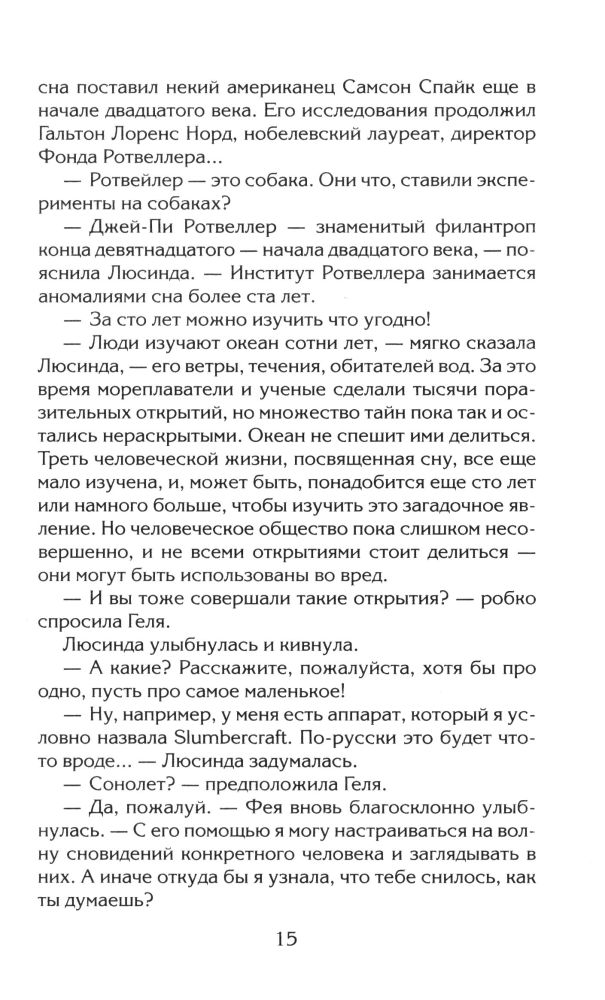 сна поставил некий американец Самсон Спайк еще в начале двадцатого века. Его исследования продолжил Гальтон Лоренс Норд, нобелевский лауреат, директор Фонда Ротвеллера...

— Ротвейлер — это собака. Они что, ставили эксперименты на собаках?

— Джей-Пи Ротвеллер — знаменитый филантроп конца девятнадцатого — начала двадцатого века, — пояснила Люсинда. — Институт Ротвеллера занимается аномалиями сна более ста лет.

— За сто лет можно изучить что угодно!

— Люди изучают океан сотни лет, — мягко сказала Люсинда, — его ветры, течения, обитателей вод. За это время мореплаватели и ученые сделали тысячи поразительных открытий, но множество тайн пока так и остались нераскрытыми. Океан не спешит ими делиться. Треть человеческой жизни, посвященная сну, все еще мало изучена, и, может быть, понадобится еще сто лет или намного больше, чтобы изучить это загадочное явление. Но человеческое общество пока слишком несовершенно, и не всеми открытиями стоит делиться — они могут быть использованы во вред.

— И вы тоже совершали такие открытия? — робко спросила Геля.

Люсинда улыбнулась и кивнула.

— А какие? Расскажите, пожалуйста, хотя бы про одно, пусть про самое маленькое!

— Ну, например, у меня есть аппарат, который я условно назвала Slumbercraft. По-русски это будет что-то вроде... — Люсинда задумалась.

— Сонолет? — предположила Геля.

— Да, пожалуй. — Фея вновь благосклонно улыбнулась. — С его помощью я могу настраиваться на волну сновидений конкретного человека и заглядывать в них. А иначе откуда бы я узнала, что тебе снилось, как ты думаешь?

15